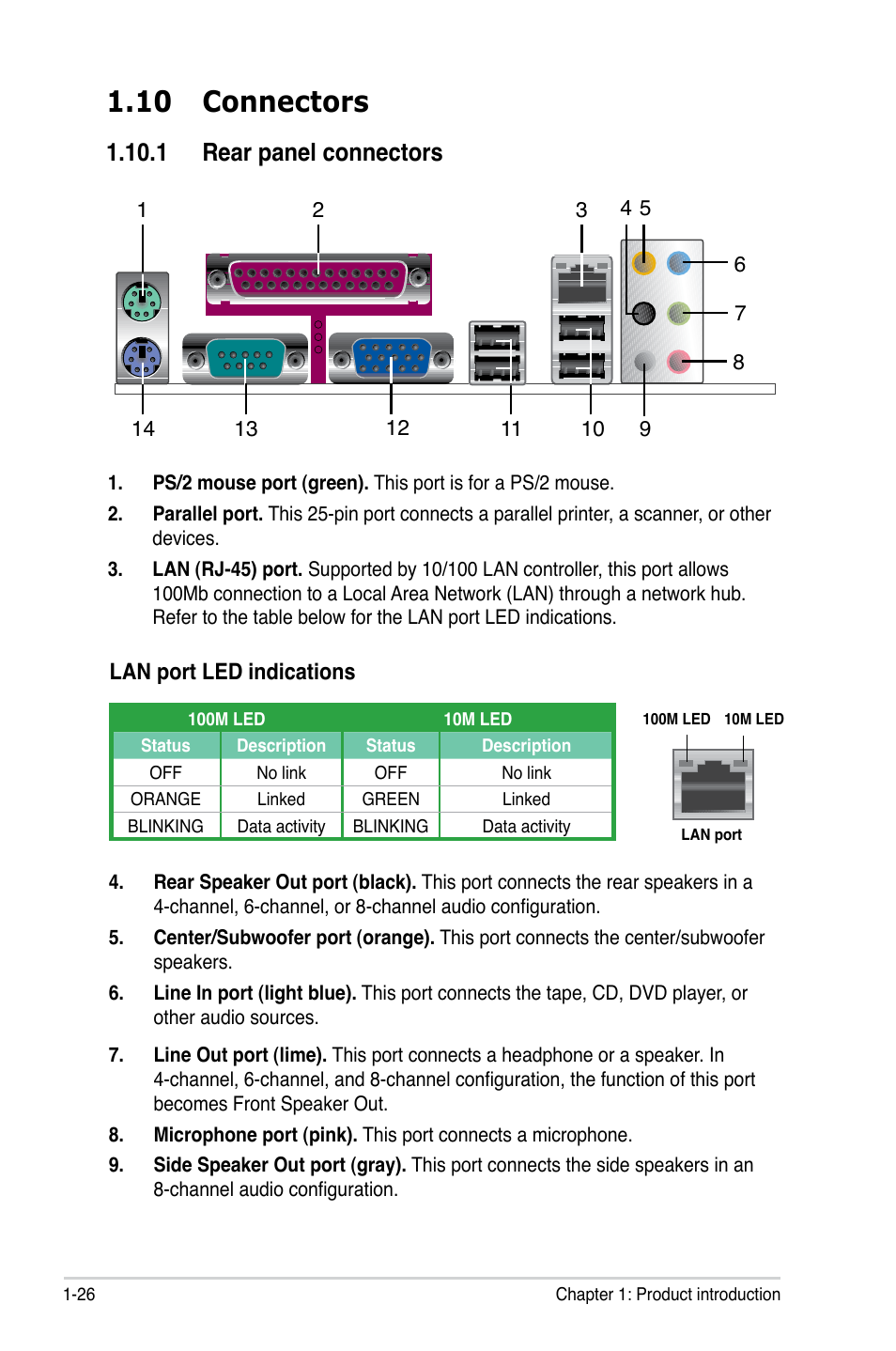 1.10 Connectors

1.10.1 Rear panel connectors

1 2 3 4 5 6 7 8 14 13 12 11 10 9

1. PS/2 mouse port (green). This port is for a PS/2 mouse.

2. Parallel port. This 25-pin port connects a parallel printer, a scanner, or other devices.

3. LAN (RJ-45) port. Supported by 10/100 LAN controller, this port allows 100Mb connection to a Local Area Network (LAN) through a network hub. Refer to the table below for the LAN port LED indications.

LAN port LED indications

| 100M LED | | 10M LED | |
|---|---|---|---|
| Status | Description | Status | Description |
| OFF | No link | OFF | No link |
| ORANGE | Linked | GREEN | Linked |
| BLINKING | Data activity | BLINKING | Data activity |

100M LED 10M LED

LAN port

4. Rear Speaker Out port (black). This port connects the rear speakers in a 4-channel, 6-channel, or 8-channel audio configuration.

5. Center/Subwoofer port (orange). This port connects the center/subwoofer speakers.

6. Line In port (light blue). This port connects the tape, CD, DVD player, or other audio sources.

7. Line Out port (lime). This port connects a headphone or a speaker. In 4-channel, 6-channel, and 8-channel configuration, the function of this port becomes Front Speaker Out.

8. Microphone port (pink). This port connects a microphone.

9. Side Speaker Out port (gray). This port connects the side speakers in an 8-channel audio configuration.

1-26 Chapter 1: Product introduction